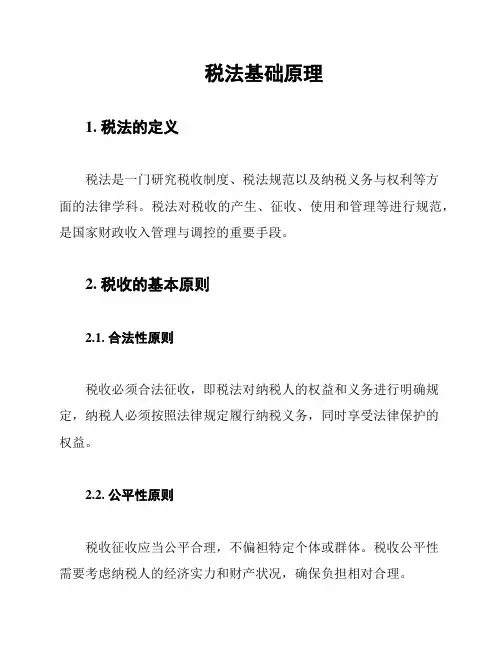 税法基础原理

1. 税法的定义

税法是一门研究税收制度、税法规范以及纳税义务与权利等方面的法律学科。税法对税收的产生、征收、使用和管理等进行规范，是国家财政收入管理与调控的重要手段。

2. 税收的基本原则

2.1. 合法性原则

税收必须合法征收，即税法对纳税人的权益和义务进行明确规定，纳税人必须按照法律规定履行纳税义务，同时享受法律保护的权益。

2.2. 公平性原则

税收征收应当公平合理，不偏袒特定个体或群体。税收公平性需要考虑纳税人的经济实力和财产状况，确保负担相对合理。